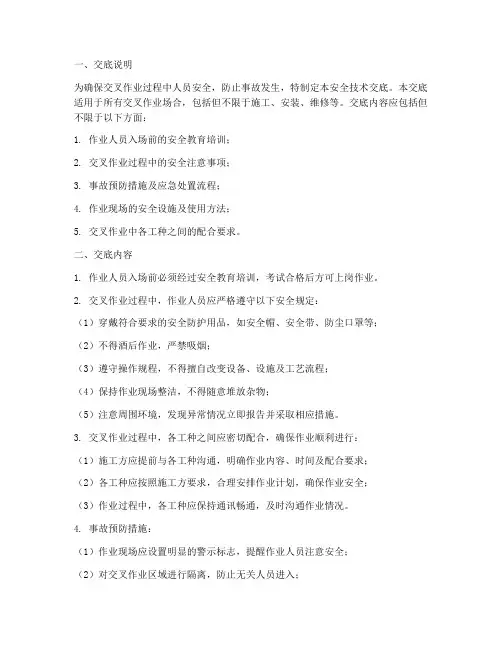 一、交底说明

为确保交叉作业过程中人员安全，防止事故发生，特制定本安全技术交底。本交底适用于所有交叉作业场合，包括但不限于施工、安装、维修等。交底内容应包括但不限于以下方面：

1. 作业人员入场前的安全教育培训；

2. 交叉作业过程中的安全注意事项；

3. 事故预防措施及应急处置流程；

4. 作业现场的安全设施及使用方法；

5. 交叉作业中各工种之间的配合要求。

二、交底内容

1. 作业人员入场前必须经过安全教育培训，考试合格后方可上岗作业。

2. 交叉作业过程中，作业人员应严格遵守以下安全规定：

（1）穿戴符合要求的安全防护用品，如安全帽、安全带、防尘口罩等；

（2）不得酒后作业，严禁吸烟；

（3）遵守操作规程，不得擅自改变设备、设施及工艺流程；

（4）保持作业现场整洁，不得随意堆放杂物；

（5）注意周围环境，发现异常情况立即报告并采取相应措施。

3. 交叉作业过程中，各工种之间应密切配合，确保作业顺利进行：

（1）施工方应提前与各工种沟通，明确作业内容、时间及配合要求；

（2）各工种应按照施工方要求，合理安排作业计划，确保作业安全；

（3）作业过程中，各工种应保持通讯畅通，及时沟通作业情况。

4. 事故预防措施：

（1）作业现场应设置明显的警示标志，提醒作业人员注意安全；

（2）对交叉作业区域进行隔离，防止无关人员进入；